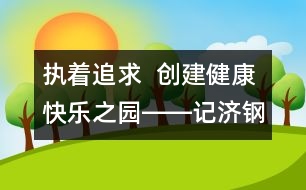 执着追求 创建健康快乐之园——记济钢